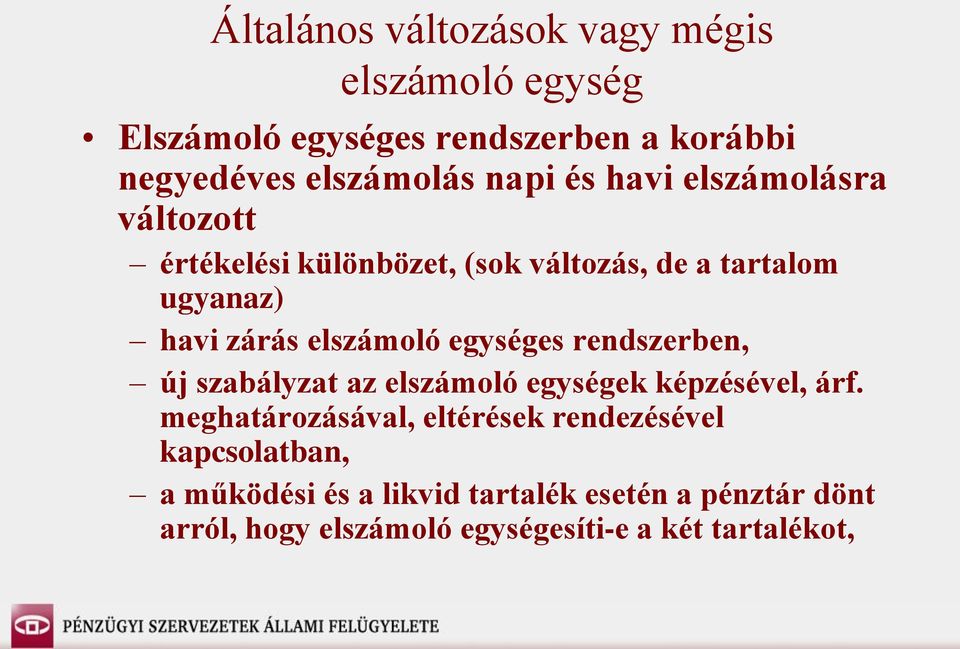 Általános változások vagy mégis elszámoló egység

• Elszámoló egységes rendszerben a korábbi negyedéves elszámolás napi és havi elszámolásra változott
– értékelési különbözet, (sok változás, de a tartalom ugyanaz)
– havi zárás elszámoló egységes rendszerben,
– új szabályzat az elszámoló egységek képzésével, árf. meghatározásával, eltérések rendezésével kapcsolatban,
– a működési és a likvid tartalék esetén a pénztár dönt arról, hogy elszámoló egységesíti-e a két tartalékot,

PÉNZÜGYI SZERVEZETEK ÁLLAMI FELÜGYELETE